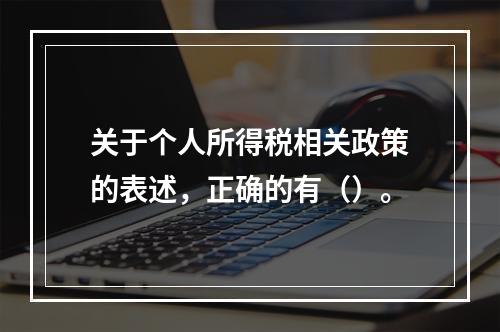 关于个人所得税相关政策的表述，正确的有（）。